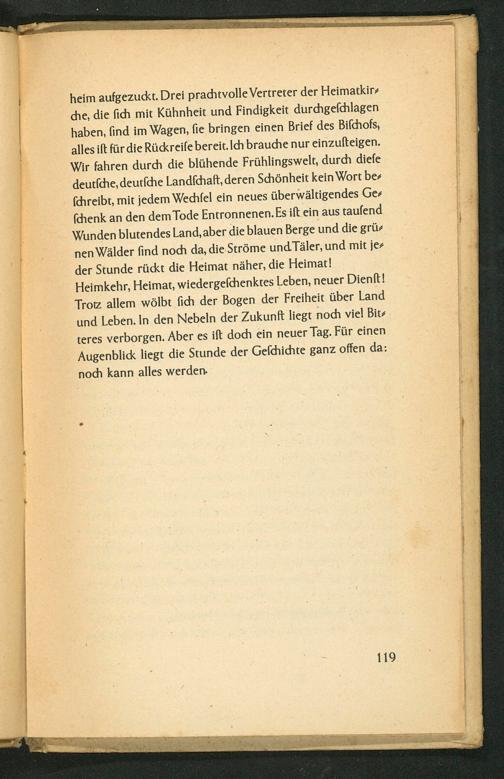 heim aufgezuckt. Drei prachtvolle Vertreter der Heimatkirche, die ſich mit Kühnheit und Findigkeit durchgeſchlagen haben, ſind im Wagen, ſie bringen einen Brief des Biſchofs, alles iſt für die Rückreiſe bereit. Ich brauche nur einzuſteigen. Wir fahren durch die blühende Frühlingswelt, durch dieſe deutſche, deutſche Landſchaft, deren Schönheit kein Wort beſchreibt, mit jedem Wechſel ein neues überwältigendes Geſchenk an den dem Tode Entronnenen. Es iſt ein aus tauſend Wunden blutendes Land, aber die blauen Berge und die grünen Wälder ſind noch da, die Ströme und Täler, und mit jeder Stunde rückt die Heimat näher, die Heimat!
Heimkehr, Heimat, wiedergeſchenktes Leben, neuer Dienſt! Trotz allem wölbt ſich der Bogen der Freiheit über Land und Leben. In den Nebeln der Zukunft liegt noch viel Bitteres verborgen. Aber es iſt doch ein neuer Tag. Für einen Augenblick liegt die Stunde der Geſchichte ganz offen da: noch kann alles werden.

119